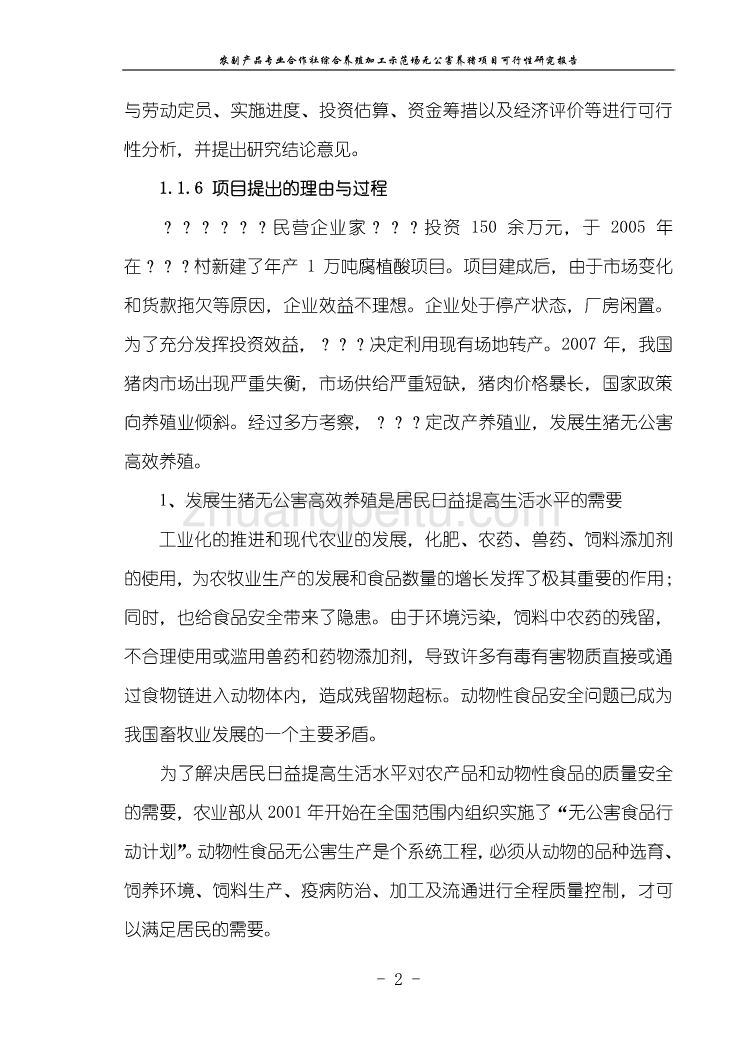 农副产品专业合作社综合养殖加工示范场无公害养猪项目可行性研究报告

与劳动定员、实施进度、投资估算、资金筹措以及经济评价等进行可行性分析，并提出研究结论意见。

1.1.6 项目提出的理由与过程

？？？？？？民营企业家？？？投资 150 余万元，于 2005 年在？？？村新建了年产 1 万吨腐植酸项目。项目建成后，由于市场变化和货款拖欠等原因，企业效益不理想。企业处于停产状态，厂房闲置。为了充分发挥投资效益，？？？决定利用现有场地转产。2007 年，我国猪肉市场出现严重失衡，市场供给严重短缺，猪肉价格暴长，国家政策向养殖业倾斜。经过多方考察，？？？定改产养殖业，发展生猪无公害高效养殖。

1、发展生猪无公害高效养殖是居民日益提高生活水平的需要

工业化的推进和现代农业的发展，化肥、农药、兽药、饲料添加剂的使用，为农牧业生产的发展和食品数量的增长发挥了极其重要的作用；同时，也给食品安全带来了隐患。由于环境污染，饲料中农药的残留，不合理使用或滥用兽药和药物添加剂，导致许多有毒有害物质直接或通过食物链进入动物体内，造成残留物超标。动物性食品安全问题已成为我国畜牧业发展的一个主要矛盾。

为了解决居民日益提高生活水平对农产品和动物性食品的质量安全的需要，农业部从 2001 年开始在全国范围内组织实施了“无公害食品行动计划”。动物性食品无公害生产是个系统工程，必须从动物的品种选育、饲养环境、饲料生产、疫病防治、加工及流通进行全程质量控制，才可以满足居民的需要。

zhuangpeitu.com

- 2 -